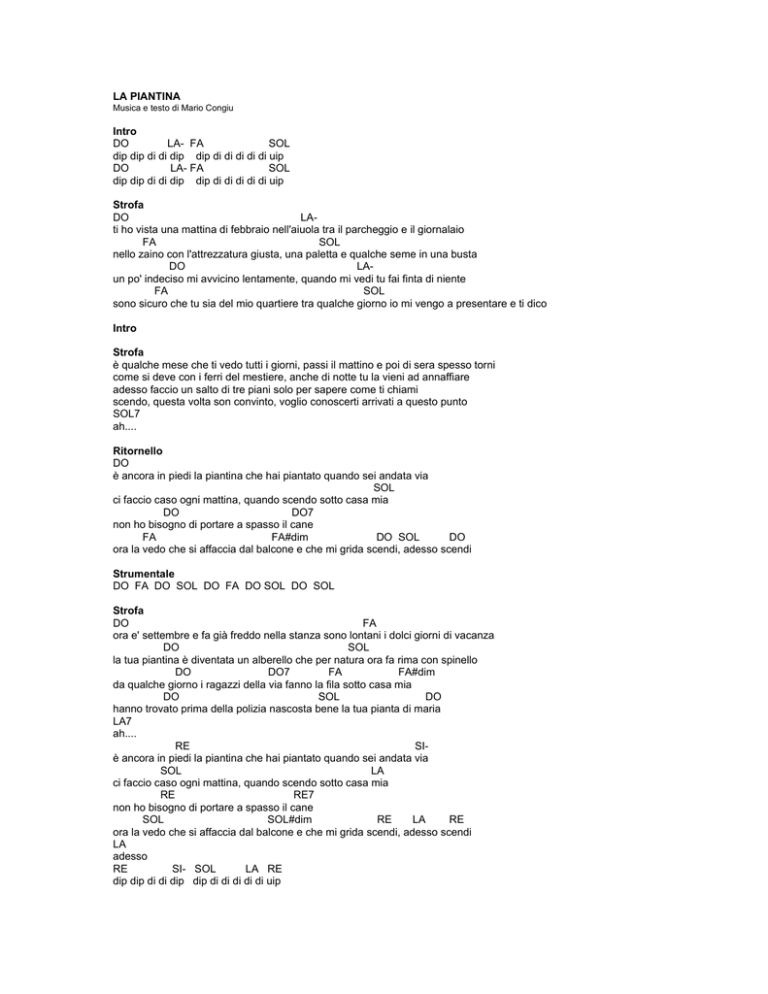 LA PIANTINA
Musica e testo di Mario Congiu

Intro
DO LA- FA SOL
dip dip di di dip dip di di di di di uip
DO LA- FA SOL
dip dip di di dip dip di di di di di uip

Strofa
DO LA-
ti ho vista una mattina di febbraio nell'aiuola tra il parcheggio e il giornalaio
FA SOL
nello zaino con l'attrezzatura giusta, una paletta e qualche seme in una busta
DO LA-
un po' indeciso mi avvicino lentamente, quando mi vedi tu fai finta di niente
FA SOL
sono sicuro che tu sia del mio quartiere tra qualche giorno io mi vengo a presentare e ti dico

Intro

Strofa
è qualche mese che ti vedo tutti i giorni, passi il mattino e poi di sera spesso torni
come si deve con i ferri del mestiere, anche di notte tu la vieni ad annaffiare
adesso faccio un salto di tre piani solo per sapere come ti chiami
scendo, questa volta son convinto, voglio conoscerti arrivati a questo punto
SOL7
ah....

Ritornello
DO
è ancora in piedi la piantina che hai piantato quando sei andata via
SOL
ci faccio caso ogni mattina, quando scendo sotto casa mia
DO DO7
non ho bisogno di portare a spasso il cane
FA FA#dim DO SOL DO
ora la vedo che si affaccia dal balcone e che mi grida scendi, adesso scendi

Strumentale
DO FA DO SOL DO FA DO SOL DO SOL

Strofa
DO FA
ora e' settembre e fa già freddo nella stanza sono lontani i dolci giorni di vacanza
DO SOL
la tua piantina è diventata un alberello che per natura ora fa rima con spinello
DO DO7 FA FA#dim
da qualche giorno i ragazzi della via fanno la fila sotto casa mia
DO SOL DO
hanno trovato prima della polizia nascosta bene la tua pianta di maria
LA7
ah....
RE SI-
è ancora in piedi la piantina che hai piantato quando sei andata via
SOL LA
ci faccio caso ogni mattina, quando scendo sotto casa mia
RE RE7
non ho bisogno di portare a spasso il cane
SOL SOL#dim RE LA RE
ora la vedo che si affaccia dal balcone e che mi grida scendi, adesso scendi
LA
adesso
RE SI- SOL LA RE
dip dip di di dip dip di di di di di uip